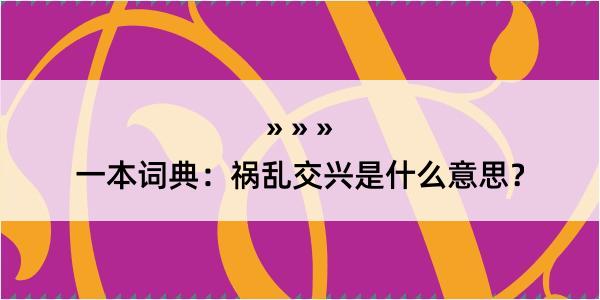 » » »

一本词典：祸乱交兴是什么意思？